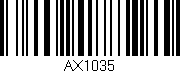 AX1035